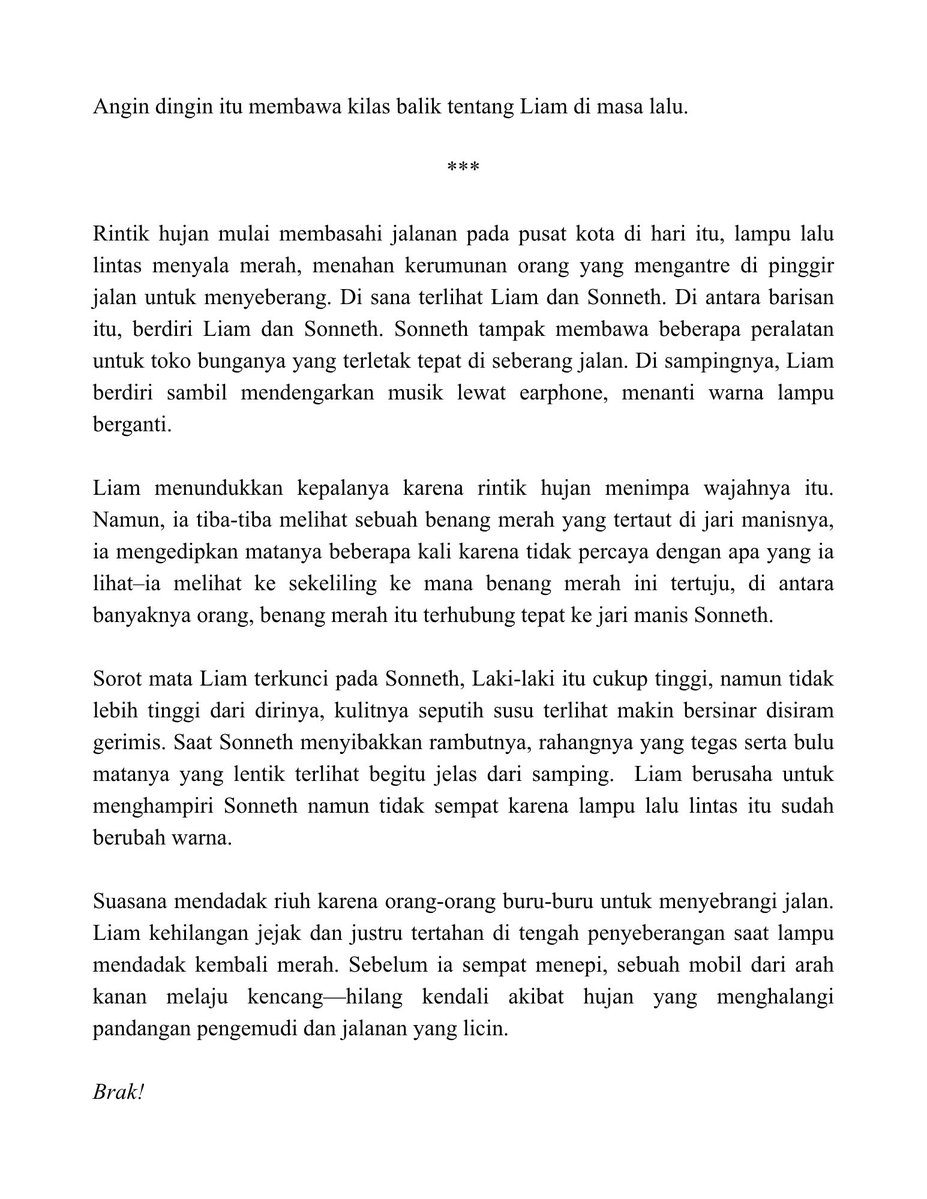 Angin dingin itu membawa kilas balik tentang Liam di masa lalu.

***

Rintik hujan mulai membasahi jalanan pada pusat kota di hari itu, lampu lalu lintas menyala merah, menahan kerumunan orang yang mengantre di pinggir jalan untuk menyeberang. Di sana terlihat Liam dan Sonneth. Di antara barisan itu, berdiri Liam dan Sonneth. Sonneth tampak membawa beberapa peralatan untuk toko bunganya yang terletak tepat di seberang jalan. Di sampingnya, Liam berdiri sambil mendengarkan musik lewat earphone, menanti warna lampu berganti.

Liam menundukkan kepalanya karena rintik hujan menimpa wajahnya itu. Namun, ia tiba-tiba melihat sebuah benang merah yang tertaut di jari manisnya, ia mengedipkan matanya beberapa kali karena tidak percaya dengan apa yang ia lihat–ia melihat ke sekeliling ke mana benang merah ini tertuju, di antara banyaknya orang, benang merah itu terhubung tepat ke jari manis Sonneth.

Sorot mata Liam terkunci pada Sonneth, Laki-laki itu cukup tinggi, namun tidak lebih tinggi dari dirinya, kulitnya seputih susu terlihat makin bersinar disiram gerimis. Saat Sonneth menyibakkan rambutnya, rahangnya yang tegas serta bulu matanya yang lentik terlihat begitu jelas dari samping. Liam berusaha untuk menghampiri Sonneth namun tidak sempat karena lampu lalu lintas itu sudah berubah warna.

Suasana mendadak riuh karena orang-orang buru-buru untuk menyebrangi jalan. Liam kehilangan jejak dan justru tertahan di tengah penyeberangan saat lampu mendadak kembali merah. Sebelum ia sempat menepi, sebuah mobil dari arah kanan melaju kencang—hilang kendali akibat hujan yang menghalangi pandangan pengemudi dan jalanan yang licin.

Brak!